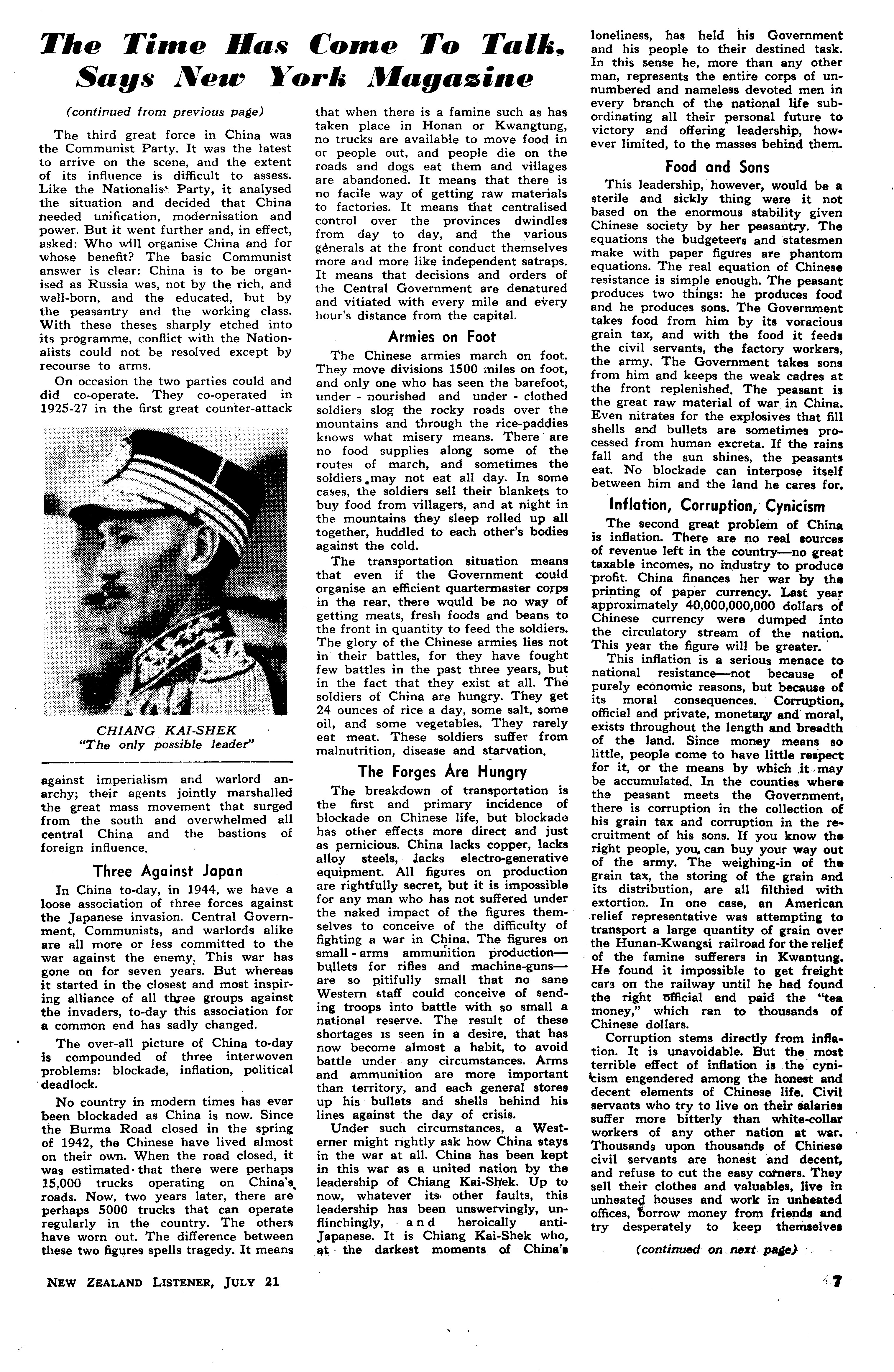 The Time Has Come To Talk, Says New York Magazine

(continued from previous page)

The third great force in China was the Communist Party. It was the latest to arrive on the scene, and the extent of its influence is difficult to assess. Like the Nationalist Party, it analysed the situation and decided that China needed unification, modernisation and power. But it went further and, in effect, asked: Who will organise China and for whose benefit? The basic Communist answer is clear: China is to be organised as Russia was, not by the rich, and well-born, and the educated, but by the peasantry and the working class. With these theses sharply etched into its programme, conflict with the Nationalists could not be resolved except by recourse to arms.

On occasion the two parties could and did co-operate. They co-operated in 1925-27 in the first great counter-attack

CHIANG KAI-SHEK
"The only possible leader"

against imperialism and warlord anarchy; their agents jointly marshalled the great mass movement that surged from the south and overwhelmed all central China and the bastions of foreign influence.

Three Against Japan

In China to-day, in 1944, we have a loose association of three forces against the Japanese invasion. Central Government, Communists, and warlords alike are all more or less committed to the war against the enemy. This war has gone on for seven years. But whereas it started in the closest and most inspiring alliance of all three groups against the invaders, to-day this association for a common end has sadly changed.

The over-all picture of China to-day is compounded of three interwoven problems: blockade, inflation, political deadlock.

No country in modern times has ever been blockaded as China is now. Since the Burma Road closed in the spring of 1942, the Chinese have lived almost on their own. When the road closed, it was estimated that there were perhaps 15,000 trucks operating on China's roads. Now, two years later, there are perhaps 5000 trucks that can operate regularly in the country. The others have worn out. The difference between these two figures spells tragedy. It means that when there is a famine such as has taken place in Honan or Kwangtung, no trucks are available to move food in or people out, and people die on the roads and dogs eat them and villages are abandoned. It means that there is no facile way of getting raw materials to factories. It means that centralised control over the provinces dwindles from day to day, and the various generals at the front conduct themselves more and more like independent satraps. It means that decisions and orders of the Central Government are denatured and vitiated with every mile and every hour's distance from the capital.

Armies on Foot

The Chinese armies march on foot. They move divisions 1500 miles on foot, and only one who has seen the barefoot, under-nourished and under-clothed soldiers slog the rocky roads over the mountains and through the rice-paddies knows what misery means. There are no food supplies along some of the routes of march, and sometimes the soldiers may not eat all day. In some cases, the soldiers sell their blankets to buy food from villagers, and at night in the mountains they sleep rolled up all together, huddled to each other's bodies against the cold.

The transportation situation means that even if the Government could organise an efficient quartermaster corps in the rear, there would be no way of getting meats, fresh foods and beans to the front in quantity to feed the soldiers. The glory of the Chinese armies lies not in their battles, for they have fought few battles in the past three years, but in the fact that they exist at all. The soldiers of China are hungry. They get 24 ounces of rice a day, some salt, some oil, and some vegetables. They rarely eat meat. These soldiers suffer from malnutrition, disease and starvation.

The Forges Are Hungry

The breakdown of transportation is the first and primary incidence of blockade on Chinese life, but blockade has other effects more direct and just as pernicious. China lacks copper, lacks alloy steels, lacks electro-generative equipment. All figures on production are rightfully secret, but it is impossible for any man who has not suffered under the naked impact of the figures themselves to conceive of the difficulty of fighting a war in China. The figures on small-arms ammunition production—bullets for rifles and machine-guns—are so pitifully small that no sane Western staff could conceive of sending troops into battle with so small a national reserve. The result of these shortages is seen in a desire, that has now become almost a habit, to avoid battle under any circumstances. Arms and ammunition are more important than territory, and each general stores up his bullets and shells behind his lines against the day of crisis.

Under such circumstances, a Westerner might rightly ask how China stays in the war at all. China has been kept in this war as a united nation by the leadership of Chiang Kai-Shek. Up to now, whatever its other faults, this leadership has been unswervingly, unflinchingly, and heroically anti-Japanese. It is Chiang Kai-Shek who, at the darkest moments of China's loneliness, has held his Government and his people to their destined task. In this sense he, more than any other man, represents the entire corps of unnumbered and nameless devoted men in every branch of the national life subordinating all their personal future to victory and offering leadership, however limited, to the masses behind them.

Food and Sons

This leadership, however, would be a sterile and sickly thing were it not based on the enormous stability given Chinese society by her peasantry. The equations the budgeteers and statesmen make with paper figures are phantom equations. The real equation of Chinese resistance is simple enough. The peasant produces two things: he produces food and he produces sons. The Government takes food from him by its voracious grain tax, and with the food it feeds the civil servants, the factory workers, the army. The Government takes sons from him and keeps the weak cadres at the front replenished. The peasant is the great raw material of war in China. Even nitrates for the explosives that fill shells and bullets are sometimes processed from human excreta. If the rains fall and the sun shines, the peasants eat. No blockade can interpose itself between him and the land he cares for.

Inflation, Corruption, Cynicism

The second great problem of China is inflation. There are no real sources of revenue left in the country—no great taxable incomes, no industry to produce profit. China finances her war by the printing of paper currency. Last year approximately 40,000,000,000 dollars of Chinese currency were dumped into the circulatory stream of the nation. This year the figure will be greater.

This inflation is a serious menace to national resistance—not because of purely economic reasons, but because of its moral consequences. Corruption, official and private, monetary and moral, exists throughout the length and breadth of the land. Since money means so little, people come to have little respect for it, or the means by which it may be accumulated. In the counties where the peasant meets the Government, there is corruption in the collection of his grain tax and corruption in the recruitment of his sons. If you know the right people, you can buy your way out of the army. The weighing-in of the grain tax, the storing of the grain and its distribution, are all filthied with extortion. In one case, an American relief representative was attempting to transport a large quantity of grain over the Hunan-Kwangsi railroad for the relief of the famine sufferers in Kwantung. He found it impossible to get freight cars on the railway until he had found the right official and paid the "tea money," which ran to thousands of Chinese dollars.

Corruption stems directly from inflation. It is unavoidable. But the most terrible effect of inflation is the cynicism engendered among the honest and decent elements of Chinese life. Civil servants who try to live on their salaries suffer more bitterly than white-collar workers of any other nation at war. Thousands upon thousands of Chinese civil servants are honest and decent, and refuse to cut the easy corners. They sell their clothes and valuables, live in unheated houses and work in unheated offices, borrow money from friends and try desperately to keep themselves

(continued on next page)

NEW ZEALAND LISTENER, JULY 21

7